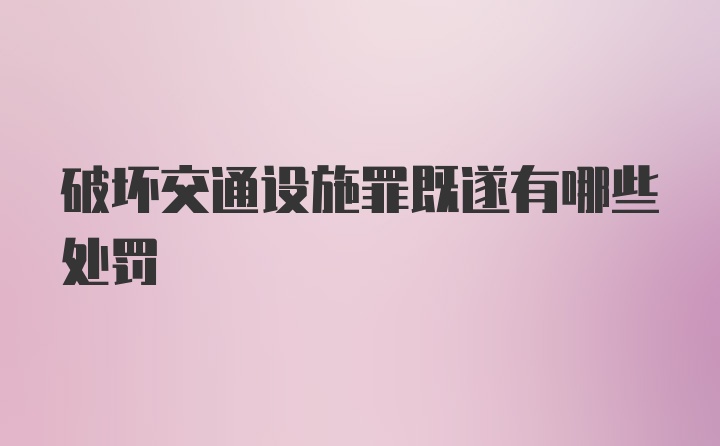 破坏交通设施罪既遂有哪些处罚